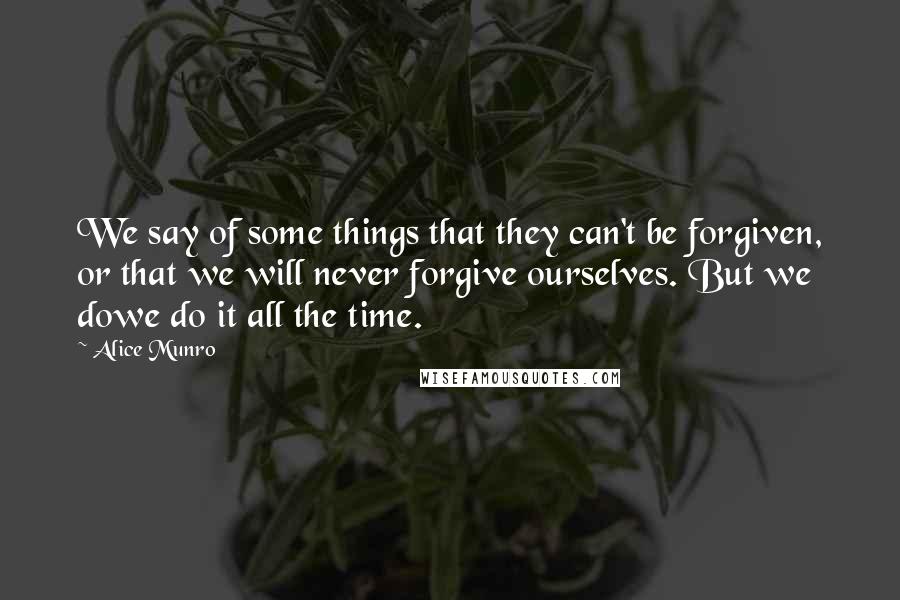 We say of some things that they can't be forgiven, or that we will never forgive ourselves. But we dowe do it all the time.

~ Alice Munro

WISEFAMOUSQUOTES.COM